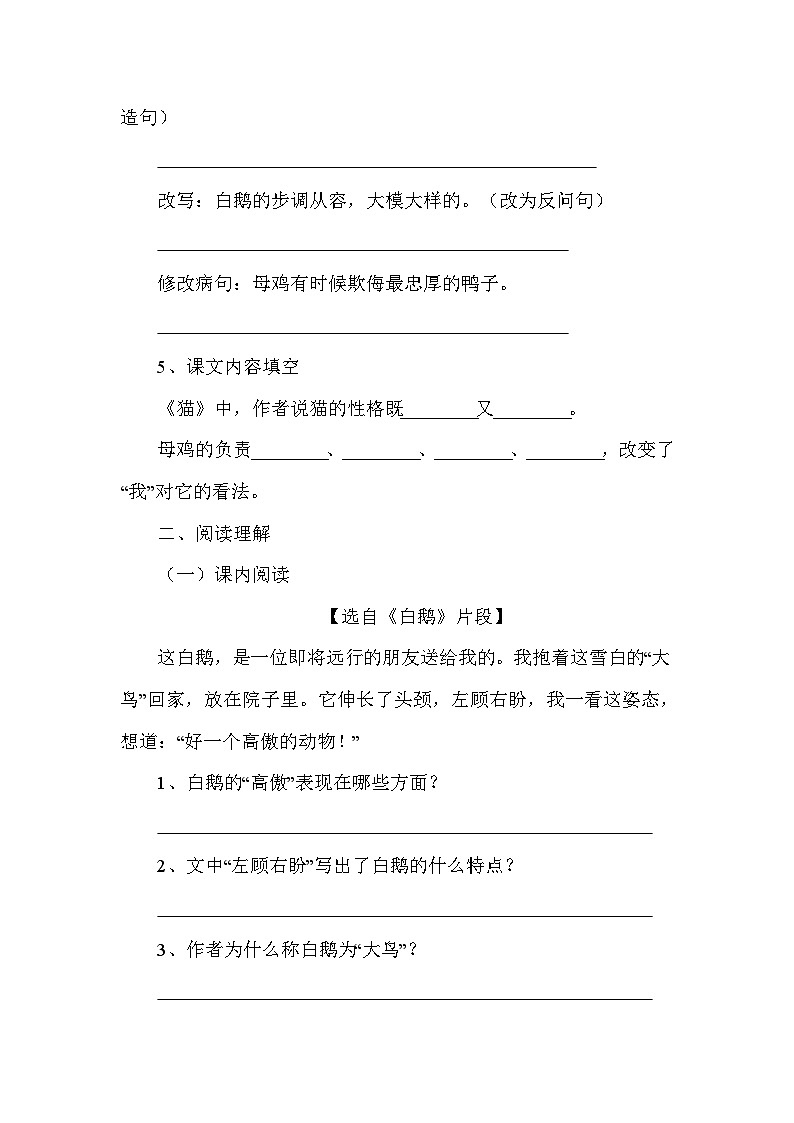 造句）

____

改写：白鹅的步调从容，大模大样的。（改为反问句）

____

修改病句：母鸡有时候欺侮最忠厚的鸭子。

____

5、课文内容填空

《猫》中，作者说猫的性格既____又____。

母鸡的负责____、____、____、____，改变了“我”对它的看法。

二、阅读理解

（一）课内阅读

【选自《白鹅》片段】

这白鹅，是一位即将远行的朋友送给我的。我抱着这雪白的“大鸟”回家，放在院子里。它伸长了头颈，左顾右盼，我一看这姿态，想道：“好一个高傲的动物！”

1、白鹅的“高傲”表现在哪些方面？

____

2、文中“左顾右盼”写出了白鹅的什么特点？

____

3、作者为什么称白鹅为“大鸟”？

____